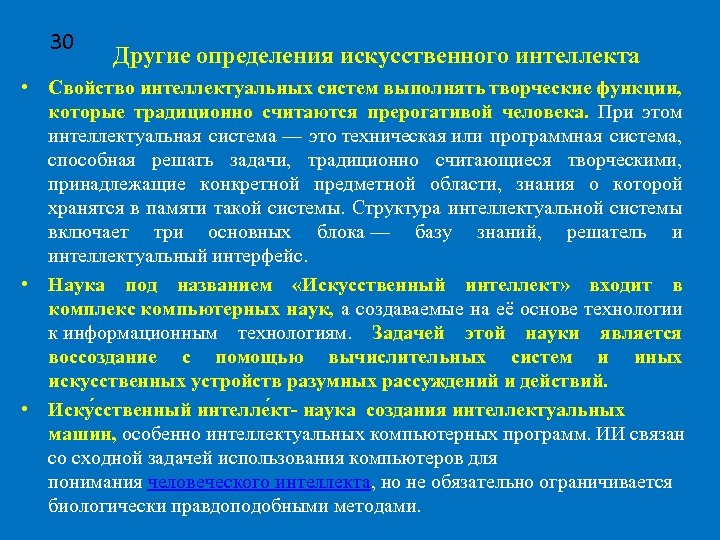 30

Другие определения искусственного интеллекта

• Свойство интеллектуальных систем выполнять творческие функции, которые традиционно считаются прерогативой человека. При этом интеллектуальная система — это техническая или программная система, способная решать задачи, традиционно считающиеся творческими, принадлежащие конкретной предметной области, знания о которой хранятся в памяти такой системы. Структура интеллектуальной системы включает три основных блока — базу знаний, решатель и интеллектуальный интерфейс.

• Наука под названием «Искусственный интеллект» входит в комплекс компьютерных наук, а создаваемые на её основе технологии к информационным технологиям. Задачей этой науки является воссоздание с помощью вычислительных систем и иных искусственных устройств разумных рассуждений и действий.

• Иску́сственный интелле́кт- наука создания интеллектуальных машин, особенно интеллектуальных компьютерных программ. ИИ связан со сходной задачей использования компьютеров для понимания человеческого интеллекта, но не обязательно ограничивается биологически правдоподобными методами.